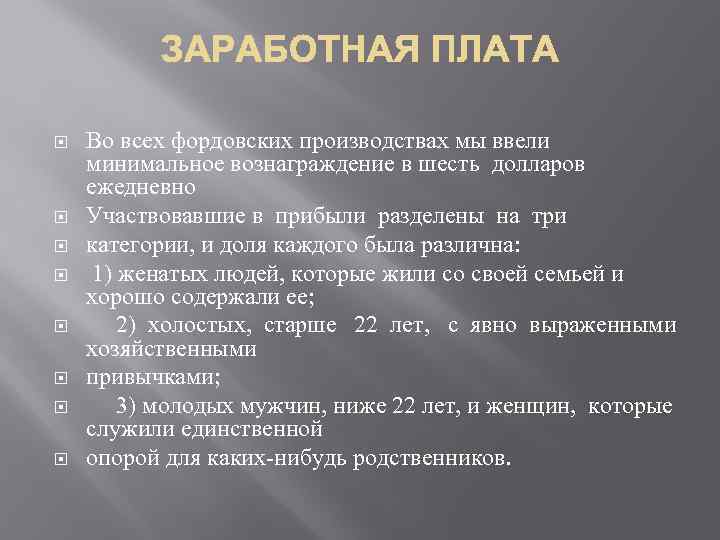 ЗАРАБОТНАЯ ПЛАТА

Во всех фордовских производствах мы ввели минимальное вознаграждение в шесть долларов ежедневно

Участвовавшие в прибыли разделены на три

категории, и доля каждого была различна:

1) женатых людей, которые жили со своей семьей и хорошо содержали ее;

2) холостых, старше 22 лет, с явно выраженными хозяйственными

привычками;

3) молодых мужчин, ниже 22 лет, и женщин, которые служили единственной

опорой для каких-нибудь родственников.